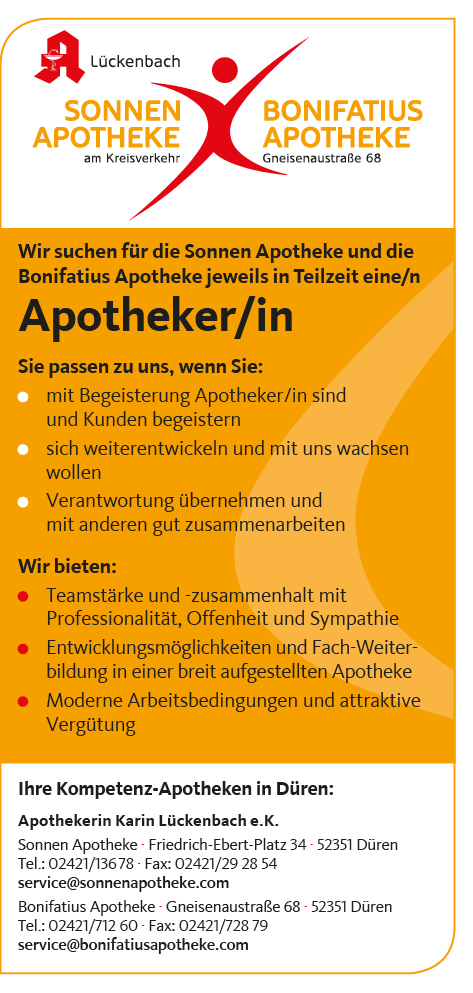 Lückenbach

SONNEN
APOTHEKE
am Kreisverkehr

BONIFATIUS
APOTHEKE
Gneisenaustraße 68

Wir suchen für die Sonnen Apotheke und die Bonifatius Apotheke jeweils in Teilzeit eine/n

Apotheker/in

Sie passen zu uns, wenn Sie:

• mit Begeisterung Apotheker/in sind und Kunden begeistern
• sich weiterentwickeln und mit uns wachsen wollen
• Verantwortung übernehmen und mit anderen gut zusammenarbeiten

Wir bieten:

• Teamstärke und -zusammenhalt mit Professionalität, Offenheit und Sympathie
• Entwicklungsmöglichkeiten und Fach-Weiterbildung in einer breit aufgestellten Apotheke
• Moderne Arbeitsbedingungen und attraktive Vergütung

Ihre Kompetenz-Apotheken in Düren:

Apothekerin Karin Lückenbach e.K.

Sonnen Apotheke · Friedrich-Ebert-Platz 34 · 52351 Düren
Tel.: 02421/136 78 · Fax: 02421/29 28 54
service@sonnenapotheke.com

Bonifatius Apotheke · Gneisenaustraße 68 · 52351 Düren
Tel.: 02421/712 60 · Fax: 02421/728 79
service@bonifatiusapotheke.com